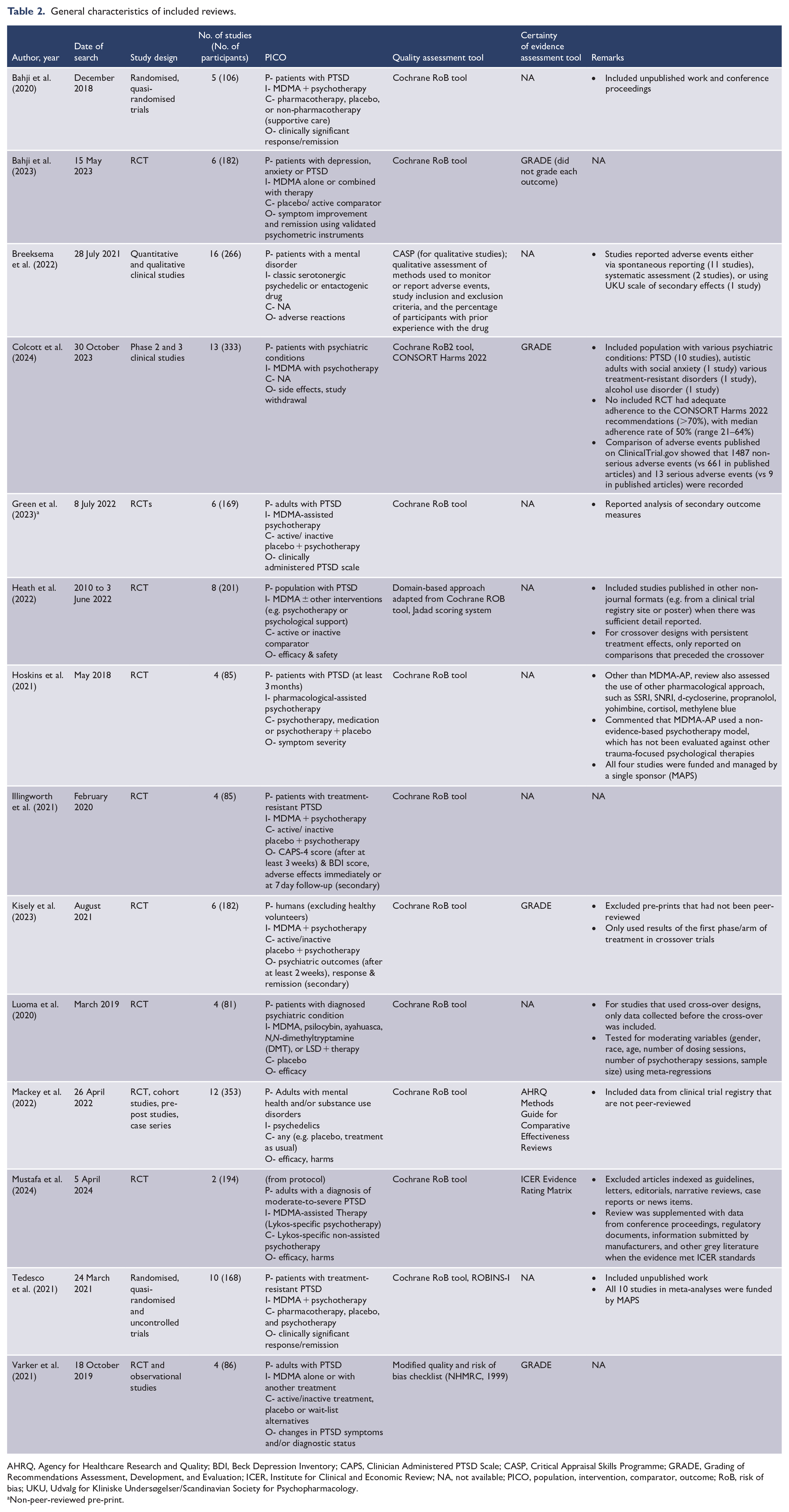 Table 2. General characteristics of included reviews.

| Author, year | Date of search | Study design | No. of studies (No. of participants) | PICO | Quality assessment tool | Certainty of evidence assessment tool | Remarks |
|---|---|---|---|---|---|---|---|
| Bahji et al. (2020) | December 2018 | Randomised, quasi-randomised trials | 5 (106) | P- patients with PTSD I- MDMA + psychotherapy C- pharmacotherapy, placebo, or non-pharmacotherapy (supportive care) O- clinically significant response/remission | Cochrane RoB tool | NA | • Included unpublished work and conference proceedings |
| Bahji et al. (2023) | 15 May 2023 | RCT | 6 (182) | P- patients with depression, anxiety or PTSD I- MDMA alone or combined with therapy C- placebo/ active comparator O- symptom improvement and remission using validated psychometric instruments | Cochrane RoB tool | GRADE (did not grade each outcome) | NA |
| Breeksema et al. (2022) | 28 July 2021 | Quantitative and qualitative clinical studies | 16 (266) | P- patients with a mental disorder I- classic serotonergic psychedelic or entactogenic drug C- NA O- adverse reactions | CASP (for qualitative studies); qualitative assessment of methods used to monitor or report adverse events, study inclusion and exclusion criteria, and the percentage of participants with prior experience with the drug | NA | • Studies reported adverse events either via spontaneous reporting (11 studies), systematic assessment (2 studies), or using UKU scale of secondary effects (1 study) |
| Colcott et al. (2024) | 30 October 2023 | Phase 2 and 3 clinical studies | 13 (333) | P- patients with psychiatric conditions I- MDMA with psychotherapy C- NA O- side effects, study withdrawal | Cochrane RoB2 tool, CONSORT Harms 2022 | GRADE | • Included population with various psychiatric conditions: PTSD (10 studies), autistic adults with social anxiety (1 study) various treatment-resistant disorders (1 study), alcohol use disorder (1 study) • No included RCT had adequate adherence to the CONSORT Harms 2022 recommendations (>70%), with median adherence rate of 50% (range 21–64%) • Comparison of adverse events published on ClinicalTrial.gov showed that 1487 non-serious adverse events (vs 661 in published articles) and 13 serious adverse events (vs 9 in published articles) were recorded |
| Green et al. (2023)$^{a}$ | 8 July 2022 | RCTs | 6 (169) | P- adults with PTSD I- MDMA-assisted psychotherapy C- active/ inactive placebo + psychotherapy O- clinically administered PTSD scale | Cochrane RoB tool | NA | • Reported analysis of secondary outcome measures |
| Heath et al. (2022) | 2010 to 3 June 2022 | RCT | 8 (201) | P- population with PTSD I- MDMA ± other interventions (e.g. psychotherapy or psychological support) C- active or inactive comparator O- efficacy & safety | Domain-based approach adapted from Cochrane ROB tool, Jadad scoring system | NA | • Included studies published in other non-journal formats (e.g. from a clinical trial registry site or poster) when there was sufficient detail reported. • For crossover designs with persistent treatment effects, only reported on comparisons that preceded the crossover |
| Hoskins et al. (2021) | May 2018 | RCT | 4 (85) | P- patients with PTSD (at least 3 months) I- pharmacological-assisted psychotherapy C- psychotherapy, medication or psychotherapy + placebo O- symptom severity | Cochrane RoB tool | NA | • Other than MDMA-AP, review also assessed the use of other pharmacological approach, such as SSRI, SNRI, d-cycloserine, propranolol, yohimbine, cortisol, methylene blue • Commented that MDMA-AP used a non-evidence-based psychotherapy model, which has not been evaluated against other trauma-focused psychological therapies • All four studies were funded and managed by a single sponsor (MAPS) |
| Illingworth et al. (2021) | February 2020 | RCT | 4 (85) | P- patients with treatment-resistant PTSD I- MDMA + psychotherapy C- active/ inactive placebo + psychotherapy O- CAPS-4 score (after at least 3 weeks) & BDI score, adverse effects immediately or at 7 day follow-up (secondary) | Cochrane RoB tool | NA | NA |
| Kisely et al. (2023) | August 2021 | RCT | 6 (182) | P- humans (excluding healthy volunteers) I- MDMA + psychotherapy C- active/inactive placebo + psychotherapy O- psychiatric outcomes (after at least 2 weeks), response & remission (secondary) | Cochrane RoB tool | GRADE | • Excluded pre-prints that had not been peer-reviewed • Only used results of the first phase/arm of treatment in crossover trials |
| Luoma et al. (2020) | March 2019 | RCT | 4 (81) | P- patients with diagnosed psychiatric condition I- MDMA, psilocybin, ayahuasca, N,N-dimethyltryptamine (DMT), or LSD + therapy C- placebo O- efficacy | Cochrane RoB tool | NA | • For studies that used cross-over designs, only data collected before the cross-over was included. • Tested for moderating variables (gender, race, age, number of dosing sessions, number of psychotherapy sessions, sample size) using meta-regressions |
| Mackey et al. (2022) | 26 April 2022 | RCT, cohort studies, pre-post studies, case series | 12 (353) | P- Adults with mental health and/or substance use disorders I- psychedelics C- any (e.g. placebo, treatment as usual) O- efficacy, harms | Cochrane RoB tool | AHRQ Methods Guide for Comparative Effectiveness Reviews | • Included data from clinical trial registry that are not peer-reviewed |
| Mustafa et al. (2024) | 5 April 2024 | RCT | 2 (194) | (from protocol) P- adults with a diagnosis of moderate-to-severe PTSD I- MDMA-assisted Therapy (Lykos-specific psychotherapy) C- Lykos-specific non-assisted psychotherapy O- efficacy, harms | Cochrane RoB tool | ICER Evidence Rating Matrix | • Excluded articles indexed as guidelines, letters, editorials, narrative reviews, case reports or news items. • Review was supplemented with data from conference proceedings, regulatory documents, information submitted by manufacturers, and other grey literature when the evidence met ICER standards |
| Tedesco et al. (2021) | 24 March 2021 | Randomised, quasi-randomised and uncontrolled trials | 10 (168) | P- patients with treatment-resistant PTSD I- MDMA + psychotherapy C- pharmacotherapy, placebo, and psychotherapy O- clinically significant response/remission | Cochrane RoB tool, ROBINS-I | NA | • Included unpublished work • All 10 studies in meta-analyses were funded by MAPS |
| Varker et al. (2021) | 18 October 2019 | RCT and observational studies | 4 (86) | P- adults with PTSD I- MDMA alone or with another treatment C- active/inactive treatment, placebo or wait-list alternatives O- changes in PTSD symptoms and/or diagnostic status | Modified quality and risk of bias checklist (NHMRC, 1999) | GRADE | NA |

AHRQ, Agency for Healthcare Research and Quality; BDI, Beck Depression Inventory; CAPS, Clinician Administered PTSD Scale; CASP, Critical Appraisal Skills Programme; GRADE, Grading of Recommendations Assessment, Development, and Evaluation; ICER, Institute for Clinical and Economic Review; NA, not available; PICO, population, intervention, comparator, outcome; RoB, risk of bias; UKU, Udvalg for Kliniske Undersøgelser/Scandinavian Society for Psychopharmacology.
$^{a}$Non-peer-reviewed pre-print.